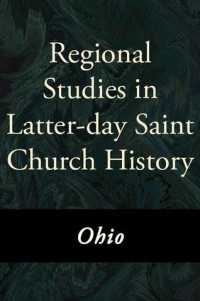 Regional Studies in Latter-day Saint Church History

Ohio